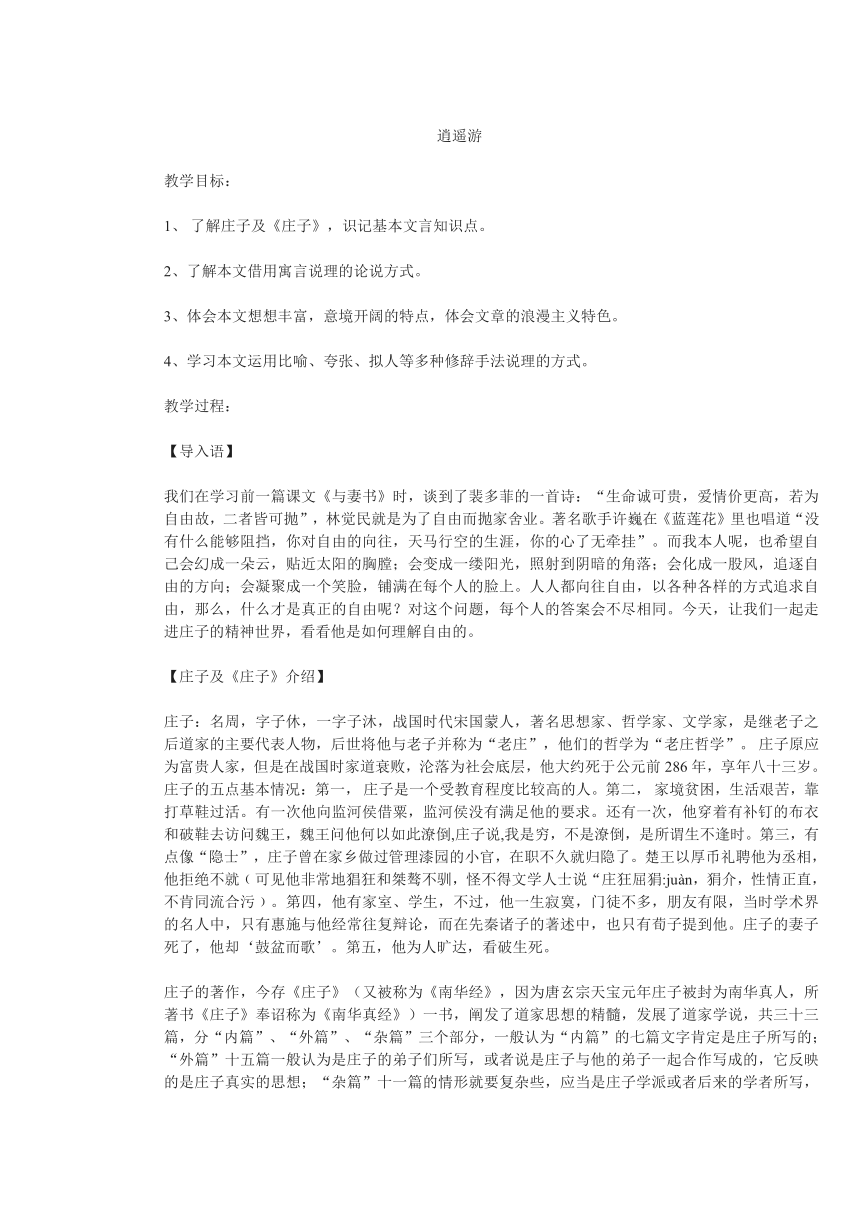 逍遥游

教学目标：

1、 了解庄子及《庄子》，识记基本文言知识点。

2、了解本文借用寓言说理的论说方式。

3、体会本文想想丰富，意境开阔的特点，体会文章的浪漫主义特色。

4、学习本文运用比喻、夸张、拟人等多种修辞手法说理的方式。

教学过程：

【导入语】

我们在学习前一篇课文《与妻书》时，谈到了裴多菲的一首诗：“生命诚可贵，爱情价更高，若为自由故，二者皆可抛”，林觉民就是为了自由而抛家舍业。著名歌手许巍在《蓝莲花》里也唱道“没有什么能够阻挡，你对自由的向往，天马行空的生涯，你的心了无牵挂”。而我本人呢，也希望自己会幻成一朵云，贴近太阳的胸膛；会变成一缕阳光，照射到阴暗的角落；会化成一股风，追逐自由的方向；会凝聚成一个笑脸，铺满在每个人的脸上。人人都向往自由，以各种各样的方式追求自由，那么，什么才是真正的自由呢？对这个问题，每个人的答案会不尽相同。今天，让我们一起走进庄子的精神世界，看看他是如何理解自由的。

【庄子及《庄子》介绍】

庄子：名周，字子休，一字子沐，战国时代宋国蒙人，著名思想家、哲学家、文学家，是继老子之后道家的主要代表人物，后世将他与老子并称为“老庄”，他们的哲学为“老庄哲学”。 庄子原应为富贵人家，但是在战国时家道衰败，沦落为社会底层，他大约死于公元前 286 年，享年八十三岁。庄子的五点基本情况：第一， 庄子是一个受教育程度比较高的人。第二， 家境贫困，生活艰苦，靠打草鞋过活。有一次他向监河侯借粟，监河侯没有满足他的要求。还有一次，他穿着有补钉的布衣和破鞋去访问魏王，魏王问他何以如此潦倒,庄子说,我是穷，不是潦倒，是所谓生不逢时。第三，有点像“隐士”，庄子曾在家乡做过管理漆园的小官，在职不久就归隐了。楚王以厚币礼聘他为丞相,他拒绝不就（可见他非常地狷狂和桀骜不驯，怪不得文学人士说“庄狂屈狷:juàn，狷介，性情正直，不肯同流合污）。第四，他有家室、学生，不过，他一生寂寞，门徒不多，朋友有限，当时学术界的名人中，只有惠施与他经常往复辩论，而在先秦诸子的著述中，也只有荀子提到他。庄子的妻子死了，他却‘鼓盆而歌’。第五，他为人旷达，看破生死。

庄子的著作，今存《庄子》（又被称为《南华经》，因为唐玄宗天宝元年庄子被封为南华真人，所著书《庄子》奉诏称为《南华真经》）一书，阐发了道家思想的精髓，发展了道家学说，共三十三篇，分“内篇”、“外篇”、“杂篇”三个部分，一般认为“内篇”的七篇文字肯定是庄子所写的；“外篇”十五篇一般认为是庄子的弟子们所写，或者说是庄子与他的弟子一起合作写成的，它反映的是庄子真实的思想；“杂篇”十一篇的情形就要复杂些，应当是庄子学派或者后来的学者所写，